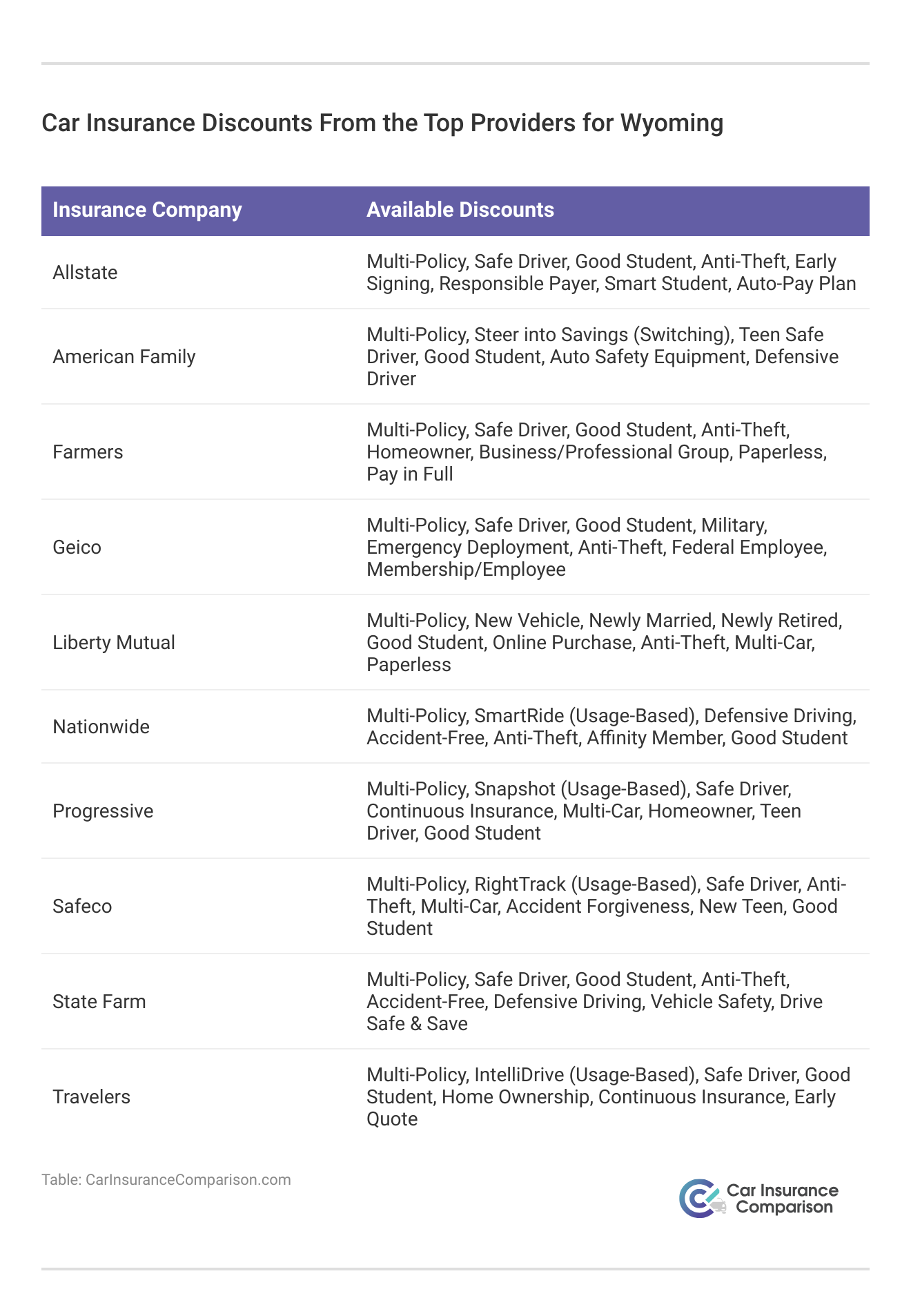 Car Insurance Discounts From the Top Providers for Wyoming

| Insurance Company | Available Discounts |
|---|---|
| Allstate | Multi-Policy, Safe Driver, Good Student, Anti-Theft, Early Signing, Responsible Payer, Smart Student, Auto-Pay Plan |
| American Family | Multi-Policy, Steer into Savings (Switching), Teen Safe Driver, Good Student, Auto Safety Equipment, Defensive Driver |
| Farmers | Multi-Policy, Safe Driver, Good Student, Anti-Theft, Homeowner, Business/Professional Group, Paperless, Pay in Full |
| Geico | Multi-Policy, Safe Driver, Good Student, Military, Emergency Deployment, Anti-Theft, Federal Employee, Membership/Employee |
| Liberty Mutual | Multi-Policy, New Vehicle, Newly Married, Newly Retired, Good Student, Online Purchase, Anti-Theft, Multi-Car, Paperless |
| Nationwide | Multi-Policy, SmartRide (Usage-Based), Defensive Driving, Accident-Free, Anti-Theft, Affinity Member, Good Student |
| Progressive | Multi-Policy, Snapshot (Usage-Based), Safe Driver, Continuous Insurance, Multi-Car, Homeowner, Teen Driver, Good Student |
| Safeco | Multi-Policy, RightTrack (Usage-Based), Safe Driver, Anti-Theft, Multi-Car, Accident Forgiveness, New Teen, Good Student |
| State Farm | Multi-Policy, Safe Driver, Good Student, Anti-Theft, Accident-Free, Defensive Driving, Vehicle Safety, Drive Safe & Save |
| Travelers | Multi-Policy, IntelliDrive (Usage-Based), Safe Driver, Good Student, Home Ownership, Continuous Insurance, Early Quote |

Table: CarInsuranceComparison.com

Car Insurance Comparison